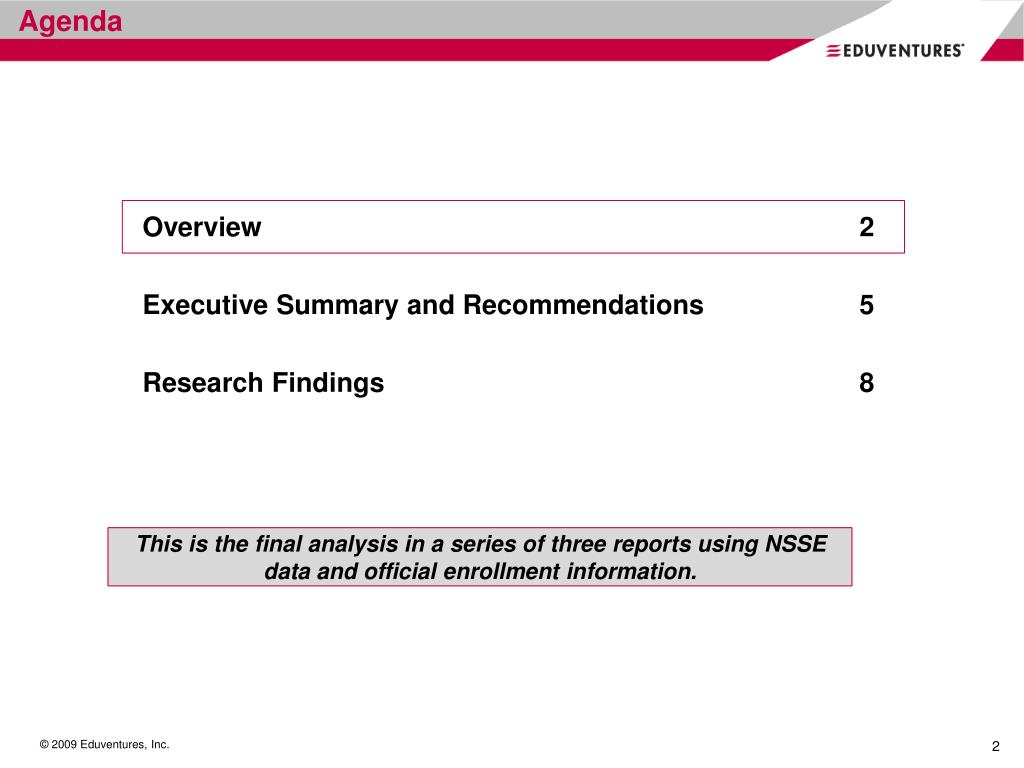 Agenda

EDUVENTURES

Overview 2

Executive Summary and Recommendations 5

Research Findings 8

This is the final analysis in a series of three reports using NSSE data and official enrollment information.

© 2009 Eduventures, Inc.

2